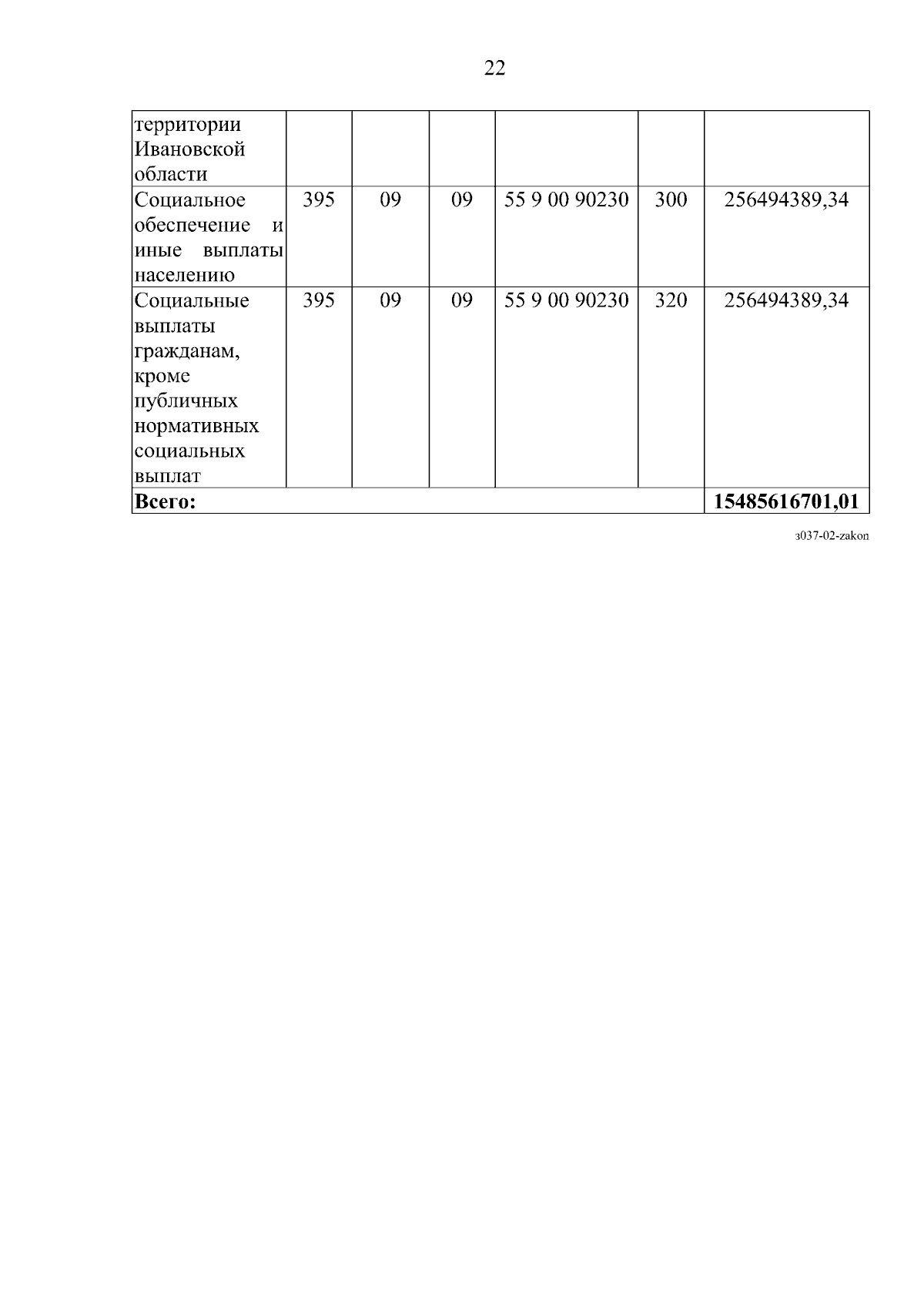 22

| территории Ивановской области | | | | | | |
|---|---|---|---|---|---|---|
| Социальное обеспечение и иные выплаты населению | 395 | 09 | 09 | 55 9 00 90230 | 300 | 256494389,34 |
| Социальные выплаты гражданам, кроме публичных нормативных социальных выплат | 395 | 09 | 09 | 55 9 00 90230 | 320 | 256494389,34 |
| **Всего:** | | | | | | **15485616701,01** |

з037-02-zakon